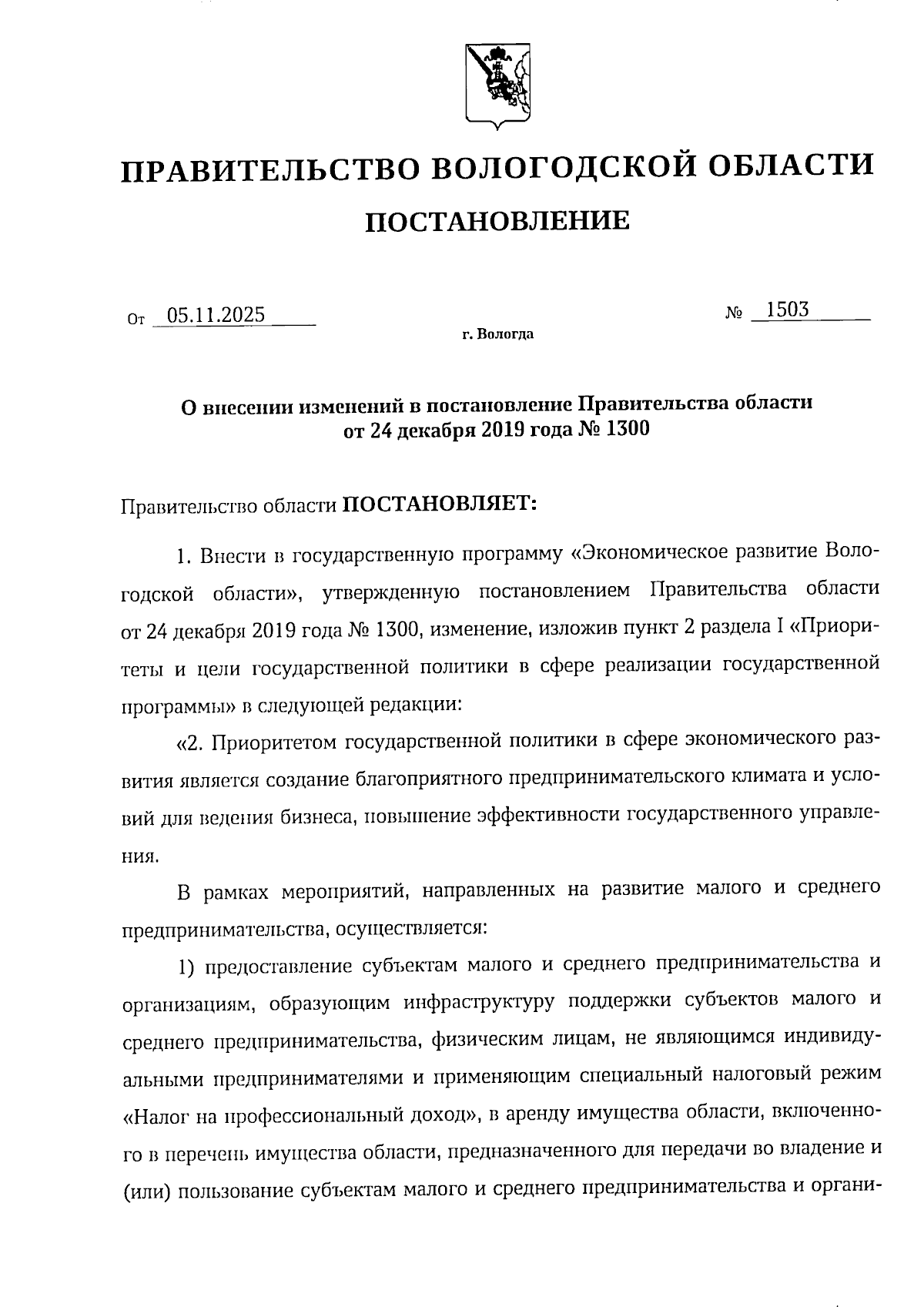 ПРАВИТЕЛЬСТВО ВОЛОГОДСКОЙ ОБЛАСТИ

ПОСТАНОВЛЕНИЕ

От 05.11.2025 № 1503

г. Вологда

О внесении изменений в постановление Правительства области от 24 декабря 2019 года № 1300

Правительство области ПОСТАНОВЛЯЕТ:

1. Внести в государственную программу «Экономическое развитие Вологодской области», утвержденную постановлением Правительства области от 24 декабря 2019 года № 1300, изменение, изложив пункт 2 раздела I «Приоритеты и цели государственной политики в сфере реализации государственной программы» в следующей редакции:

«2. Приоритетом государственной политики в сфере экономического развития является создание благоприятного предпринимательского климата и условий для ведения бизнеса, повышение эффективности государственного управления.

В рамках мероприятий, направленных на развитие малого и среднего предпринимательства, осуществляется:

1) предоставление субъектам малого и среднего предпринимательства и организациям, образующим инфраструктуру поддержки субъектов малого и среднего предпринимательства, физическим лицам, не являющимся индивидуальными предпринимателями и применяющим специальный налоговый режим «Налог на профессиональный доход», в аренду имущества области, включенного в перечень имущества области, предназначенного для передачи во владение и (или) пользование субъектам малого и среднего предпринимательства и органи-